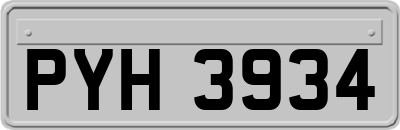 PYH 3934